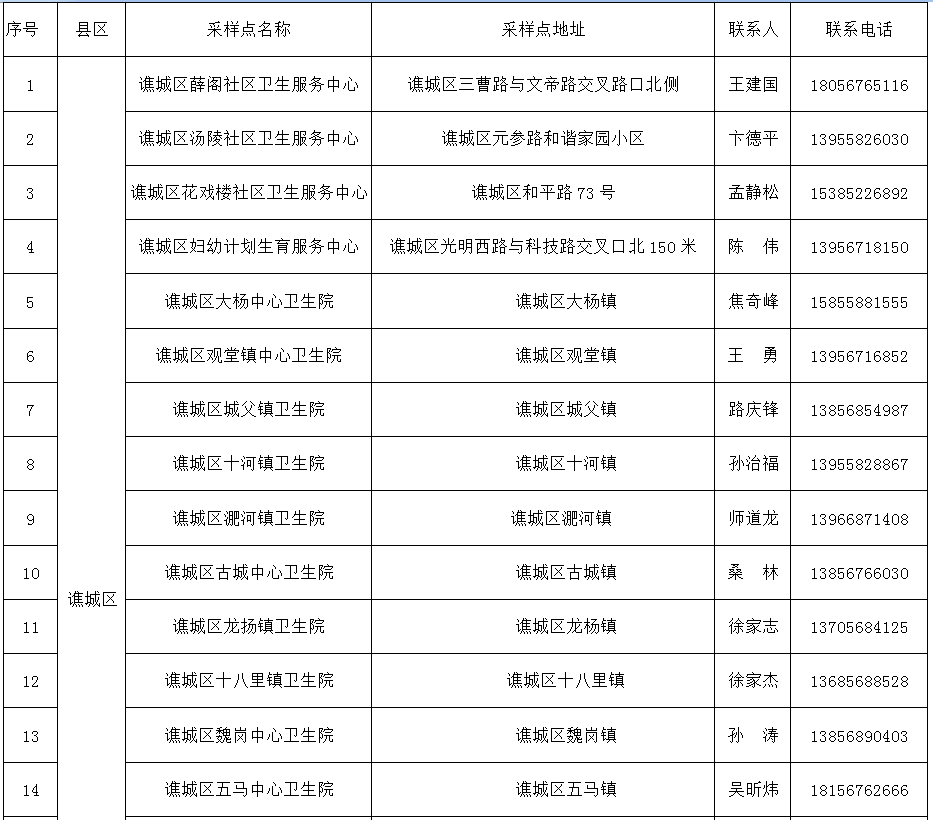 | 序号 | 县区 | 采样点名称 | 采样点地址 | 联系人 | 联系电话 |
|---|---|---|---|---|---|
| 1 | 谯城区 | 谯城区薛阁社区卫生服务中心 | 谯城区三曹路与文帝路交叉路口北侧 | 王建国 | 18056765116 |
| 2 | | 谯城区汤陵社区卫生服务中心 | 谯城区元参路和谐家园小区 | 卞德平 | 13955826030 |
| 3 | | 谯城区花戏楼社区卫生服务中心 | 谯城区和平路 73 号 | 孟静松 | 15385226892 |
| 4 | | 谯城区妇幼计划生育服务中心 | 谯城区光明西路与科技路交叉口北 150 米 | 陈　伟 | 13956718150 |
| 5 | | 谯城区大杨中心卫生院 | 谯城区大杨镇 | 焦奇峰 | 15855881555 |
| 6 | | 谯城区观堂镇中心卫生院 | 谯城区观堂镇 | 王　勇 | 13956716852 |
| 7 | | 谯城区城父镇卫生院 | 谯城区城父镇 | 路庆锋 | 13856854987 |
| 8 | | 谯城区十河镇卫生院 | 谯城区十河镇 | 孙治福 | 13955828867 |
| 9 | | 谯城区淝河镇卫生院 | 谯城区淝河镇 | 师道龙 | 13966871408 |
| 10 | | 谯城区古城中心卫生院 | 谯城区古城镇 | 桑　林 | 13856766030 |
| 11 | | 谯城区龙扬镇卫生院 | 谯城区龙杨镇 | 徐家志 | 13705684125 |
| 12 | | 谯城区十八里镇卫生院 | 谯城区十八里镇 | 徐家杰 | 13685688528 |
| 13 | | 谯城区魏岗中心卫生院 | 谯城区魏岗镇 | 孙　涛 | 13856890403 |
| 14 | | 谯城区五马中心卫生院 | 谯城区五马镇 | 吴昕炜 | 18156762666 |